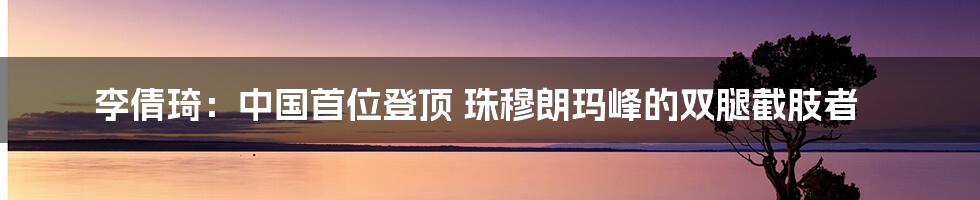 李倩琦：中国首位登顶 珠穆朗玛峰的双腿截肢者